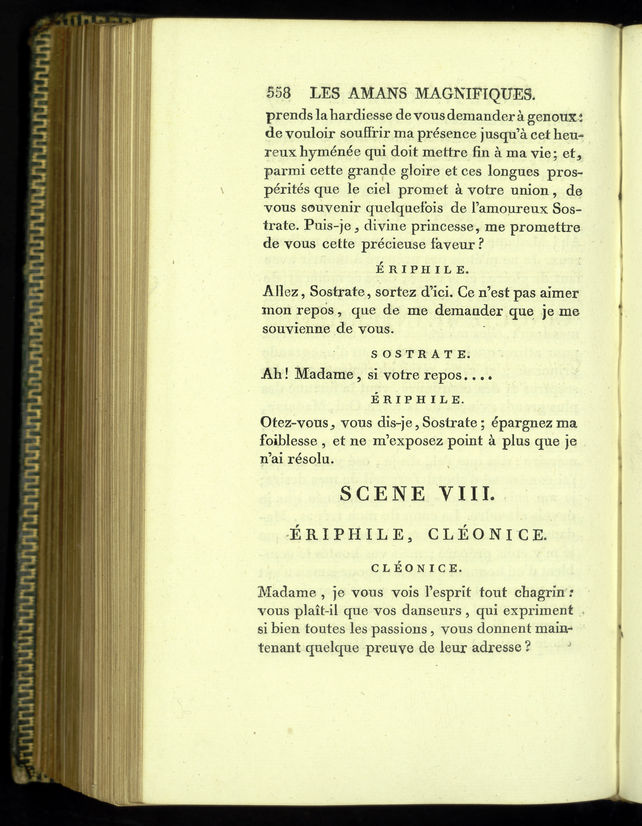 558 LES AMANS MAGNIFIQUES.

prends la hardiesse de vous demander à genoux: de vouloir souffrir ma présence jusqu'à cet heureux hyménée qui doit mettre fin à ma vie; et, parmi cette grande gloire et ces longues prospérités que le ciel promet à votre union, de vous souvenir quelquefois de l'amoureux Sostrate. Puis-je, divine princesse, me promettre de vous cette précieuse faveur?

ÉRIPHILE.

Allez, Sostrate, sortez d'ici. Ce n'est pas aimer mon repos, que de me demander que je me souvienne de vous.

SOSTRATE.

Ah! Madame, si votre repos....

ÉRIPHILE.

Otez-vous, vous dis-je, Sostrate; épargnez ma foiblesse, et ne m'exposez point à plus que je n'ai résolu.

SCENE VIII.

ÉRIPHILE, CLÉONICE.

CLÉONICE.

Madame, je vous vois l'esprit tout chagrin: vous plaît-il que vos danseurs, qui expriment si bien toutes les passions, vous donnent maintenant quelque preuve de leur adresse?